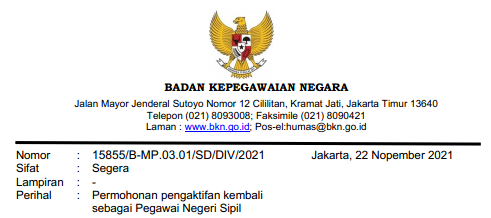 BADAN KEPEGAWAIAN NEGARA
Jalan Mayor Jenderal Sutoyo Nomor 12 Cililitan, Kramat Jati, Jakarta Timur 13640
Telepon (021) 8093008; Faksimile (021) 8090421
Laman : www.bkn.go.id; Pos-el:humas@bkn.go.id

Nomor : 15855/B-MP.03.01/SD/DIV/2021
Jakarta, 22 Nopember 2021
Sifat : Segera
Lampiran : -
Perihal : Permohonan pengaktifan kembali sebagai Pegawai Negeri Sipil